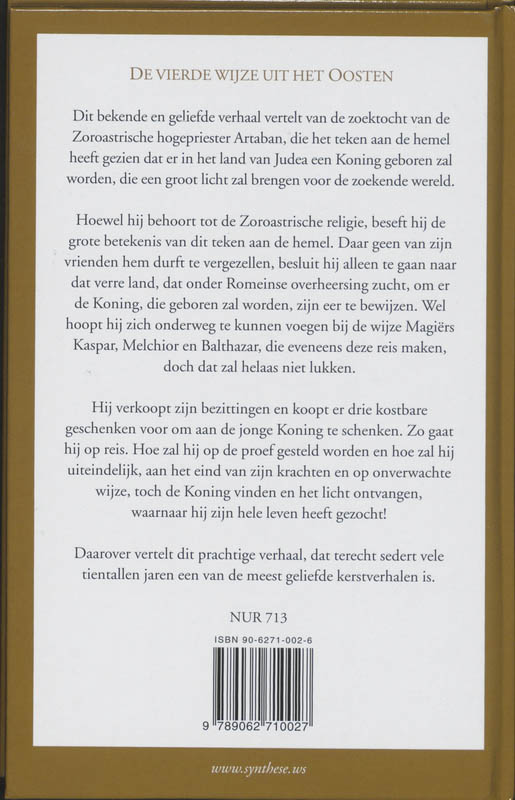 DE VIERDE WIJZE UIT HET OOSTEN

Dit bekende en geliefde verhaal vertelt van de zoektocht van de Zoroastrische hogepriester Artaban, die het teken aan de hemel heeft gezien dat er in het land van Judea een Koning geboren zal worden, die een groot licht zal brengen voor de zoekende wereld.

Hoewel hij behoort tot de Zoroastrische religie, beseft hij de grote betekenis van dit teken aan de hemel. Daar geen van zijn vrienden hem durft te vergezellen, besluit hij alleen te gaan naar dat verre land, dat onder Romeinse overheersing zucht, om er de Koning, die geboren zal worden, zijn eer te bewijzen. Wel hoopt hij zich onderweg te kunnen voegen bij de wijze Magiërs Kaspar, Melchior en Balthazar, die eveneens deze reis maken, doch dat zal helaas niet lukken.

Hij verkoopt zijn bezittingen en koopt er drie kostbare geschenken voor om aan de jonge Koning te schenken. Zo gaat hij op reis. Hoe zal hij op de proef gesteld worden en hoe zal hij uiteindelijk, aan het eind van zijn krachten en op onverwachte wijze, toch de Koning vinden en het licht ontvangen, waarnaar hij zijn hele leven heeft gezocht!

Daarover vertelt dit prachtige verhaal, dat terecht sedert vele tientallen jaren een van de meest geliefde kerstverhalen is.

NUR 713

ISBN 90-6271-002-6

9 789062 710027

www.synthese.ws